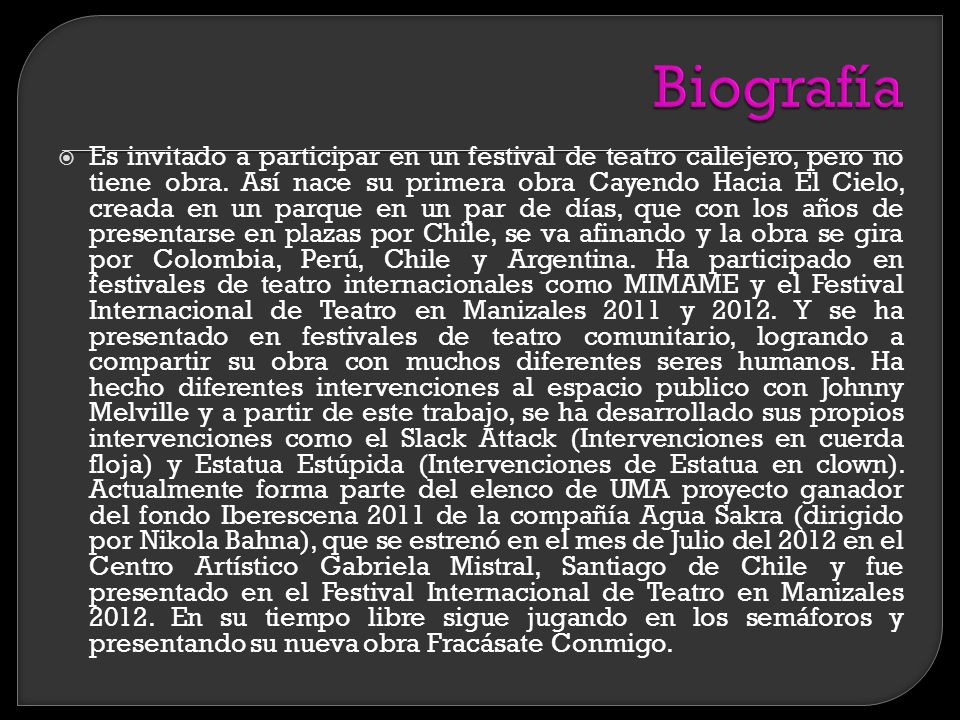 Biografía

Es invitado a participar en un festival de teatro callejero, pero no tiene obra. Así nace su primera obra Cayendo Hacia El Cielo, creada en un parque en un par de días, que con los años de presentarse en plazas por Chile, se va afinando y la obra se gira por Colombia, Perú, Chile y Argentina. Ha participado en festivales de teatro internacionales como MIMAME y el Festival Internacional de Teatro en Manizales 2011 y 2012. Y se ha presentado en festivales de teatro comunitario, logrando a compartir su obra con muchos diferentes seres humanos. Ha hecho diferentes intervenciones al espacio publico con Johnny Melville y a partir de este trabajo, se ha desarrollado sus propios intervenciones como el Slack Attack (Intervenciones en cuerda floja) y Estatua Estúpida (Intervenciones de Estatua en clown). Actualmente forma parte del elenco de UMA proyecto ganador del fondo Iberescena 2011 de la compañía Agua Sakra (dirigido por Nikola Bahna), que se estrenó en el mes de Julio del 2012 en el Centro Artístico Gabriela Mistral, Santiago de Chile y fue presentado en el Festival Internacional de Teatro en Manizales 2012. En su tiempo libre sigue jugando en los semáforos y presentando su nueva obra Fracásate Conmigo.